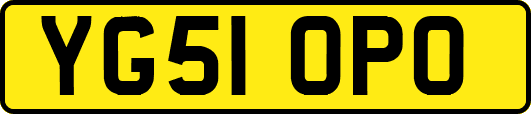 YG51 OPO